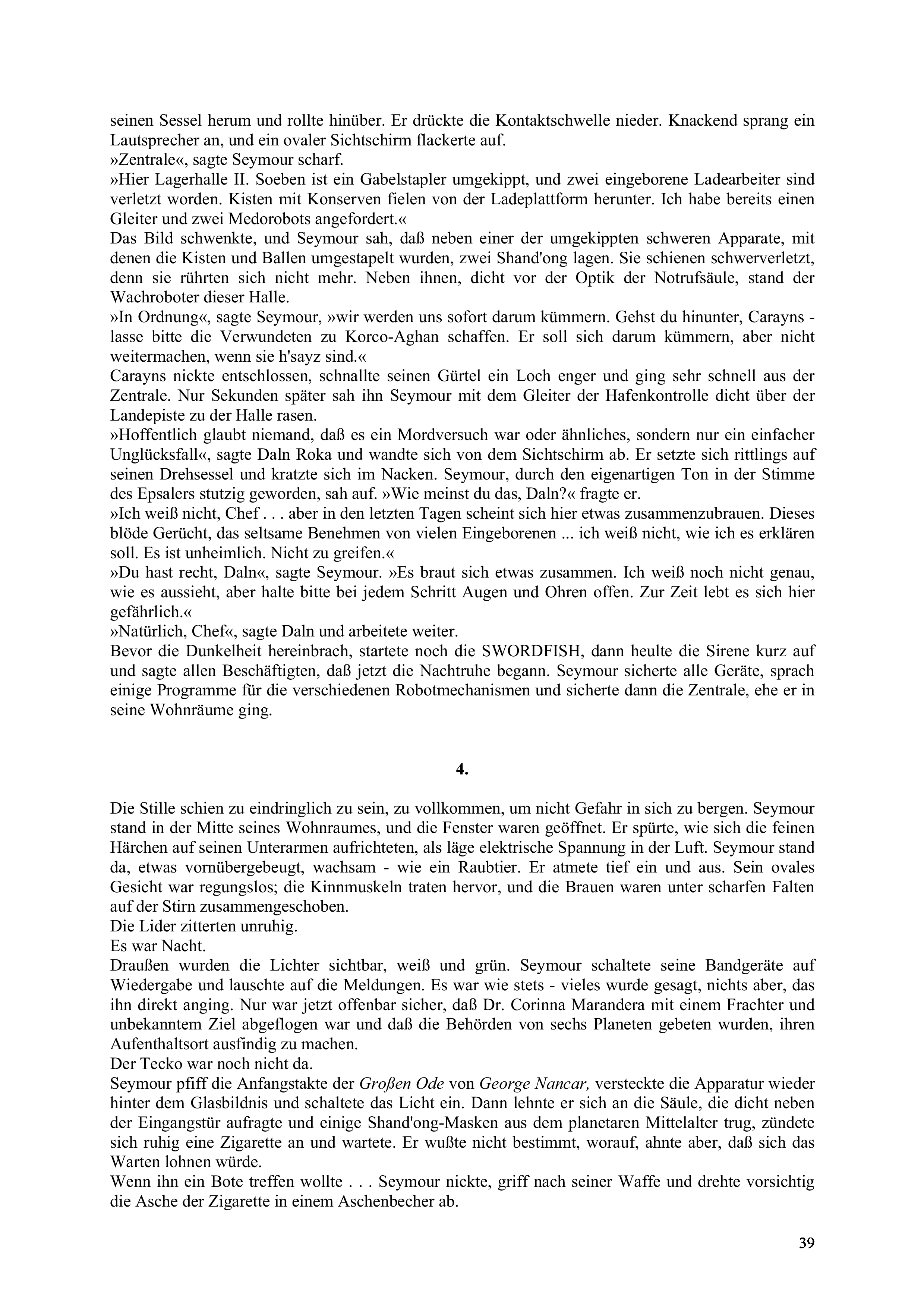 seinen Sessel herum und rollte hinüber. Er drückte die Kontaktschwelle nieder. Knackend sprang ein Lautsprecher an, und ein ovaler Sichtschirm flackerte auf.
»Zentrale«, sagte Seymour scharf.
»Hier Lagerhalle II. Soeben ist ein Gabelstapler umgekippt, und zwei eingeborene Ladearbeiter sind verletzt worden. Kisten mit Konserven fielen von der Ladeplattform herunter. Ich habe bereits einen Gleiter und zwei Medorobots angefordert.«
Das Bild schwenkte, und Seymour sah, daß neben einer der umgekippten schweren Apparate, mit denen die Kisten und Ballen umgestapelt wurden, zwei Shand'ong lagen. Sie schienen schwerverletzt, denn sie rührten sich nicht mehr. Neben ihnen, dicht vor der Optik der Notrufsäule, stand der Wachroboter dieser Halle.
»In Ordnung«, sagte Seymour, »wir werden uns sofort darum kümmern. Gehst du hinunter, Carayns - lasse bitte die Verwundeten zu Korco-Aghan schaffen. Er soll sich darum kümmern, aber nicht weitermachen, wenn sie h'sayz sind.«
Carayns nickte entschlossen, schnallte seinen Gürtel ein Loch enger und ging sehr schnell aus der Zentrale. Nur Sekunden später sah ihn Seymour mit dem Gleiter der Hafenkontrolle dicht über der Landepiste zu der Halle rasen.
»Hoffentlich glaubt niemand, daß es ein Mordversuch war oder ähnliches, sondern nur ein einfacher Unglücksfall«, sagte Daln Roka und wandte sich von dem Sichtschirm ab. Er setzte sich rittlings auf seinen Drehsessel und kratzte sich im Nacken. Seymour, durch den eigenartigen Ton in der Stimme des Epsalers stutzig geworden, sah auf. »Wie meinst du das, Daln?« fragte er.
»Ich weiß nicht, Chef . . . aber in den letzten Tagen scheint sich hier etwas zusammenzubrauen. Dieses blöde Gerücht, das seltsame Benehmen von vielen Eingeborenen ... ich weiß nicht, wie ich es erklären soll. Es ist unheimlich. Nicht zu greifen.«
»Du hast recht, Daln«, sagte Seymour. »Es braut sich etwas zusammen. Ich weiß noch nicht genau, wie es aussieht, aber halte bitte bei jedem Schritt Augen und Ohren offen. Zur Zeit lebt es sich hier gefährlich.«
»Natürlich, Chef«, sagte Daln und arbeitete weiter.
Bevor die Dunkelheit hereinbrach, startete noch die SWORDFISH, dann heulte die Sirene kurz auf und sagte allen Beschäftigten, daß jetzt die Nachtruhe begann. Seymour sicherte alle Geräte, sprach einige Programme für die verschiedenen Robotmechanismen und sicherte dann die Zentrale, ehe er in seine Wohnräume ging.

4.

Die Stille schien zu eindringlich zu sein, zu vollkommen, um nicht Gefahr in sich zu bergen. Seymour stand in der Mitte seines Wohnraumes, und die Fenster waren geöffnet. Er spürte, wie sich die feinen Härchen auf seinen Unterarmen aufrichteten, als läge elektrische Spannung in der Luft. Seymour stand da, etwas vornübergebeugt, wachsam - wie ein Raubtier. Er atmete tief ein und aus. Sein ovales Gesicht war regungslos; die Kinnmuskeln traten hervor, und die Brauen waren unter scharfen Falten auf der Stirn zusammengeschoben.
Die Lider zitterten unruhig.
Es war Nacht.
Draußen wurden die Lichter sichtbar, weiß und grün. Seymour schaltete seine Bandgeräte auf Wiedergabe und lauschte auf die Meldungen. Es war wie stets - vieles wurde gesagt, nichts aber, das ihn direkt anging. Nur war jetzt offenbar sicher, daß Dr. Corinna Marandera mit einem Frachter und unbekanntem Ziel abgeflogen war und daß die Behörden von sechs Planeten gebeten wurden, ihren Aufenthaltsort ausfindig zu machen.
Der Tecko war noch nicht da.
Seymour pfiff die Anfangstakte der Großen Ode von George Nancar, versteckte die Apparatur wieder hinter dem Glasbildnis und schaltete das Licht ein. Dann lehnte er sich an die Säule, die dicht neben der Eingangstür aufragte und einige Shand'ong-Masken aus dem planetaren Mittelalter trug, zündete sich ruhig eine Zigarette an und wartete. Er wußte nicht bestimmt, worauf, ahnte aber, daß sich das Warten lohnen würde.
Wenn ihn ein Bote treffen wollte . . . Seymour nickte, griff nach seiner Waffe und drehte vorsichtig die Asche der Zigarette in einem Aschenbecher ab.

39